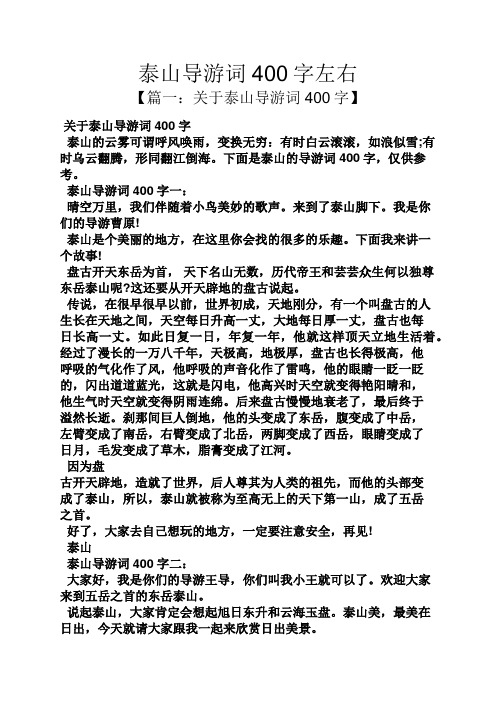 泰山导游词400字左右

【篇一：关于泰山导游词400字】

关于泰山导游词400字

泰山的云雾可谓呼风唤雨，变换无穷：有时白云滚滚，如浪似雪;有时乌云翻腾，形同翻江倒海。下面是泰山的导游词400字，仅供参考。

泰山导游词400字一：

晴空万里，我们伴随着小鸟美妙的歌声。来到了泰山脚下。我是你们的导游曹原!

泰山是个美丽的地方，在这里你会找的很多的乐趣。下面我来讲一个故事!

盘古开天东岳为首， 天下名山无数，历代帝王和芸芸众生何以独尊东岳泰山呢?这还要从开天辟地的盘古说起。

传说，在很早很早以前，世界初成，天地刚分，有一个叫盘古的人生长在天地之间，天空每日升高一丈，大地每日厚一丈，盘古也每日长高一丈。如此日复一日，年复一年，他就这样顶天立地生活着。经过了漫长的一万八千年，天极高，地极厚，盘古也长得极高，他呼吸的气化作了风，他呼吸的声音化作了雷鸣，他的眼睛一眨一眨的，闪出道道蓝光，这就是闪电，他高兴时天空就变得艳阳晴和，他生气时天空就变得阴雨连绵。后来盘古慢慢地衰老了，最后终于溘然长逝。刹那间巨人倒地，他的头变成了东岳，腹变成了中岳，左臂变成了南岳，右臂变成了北岳，两脚变成了西岳，眼睛变成了日月，毛发变成了草木，脂膏变成了江河。

因为盘

古开天辟地，造就了世界，后人尊其为人类的祖先，而他的头部变成了泰山，所以，泰山就被称为至高无上的天下第一山，成了五岳之首。

好了，大家去自己想玩的地方，一定要注意安全，再见!

泰山

泰山导游词400字二：

大家好，我是你们的导游王导，你们叫我小王就可以了。欢迎大家来到五岳之首的东岳泰山。

说起泰山，大家肯定会想起旭日东升和云海玉盘。泰山美，最美在日出，今天就请大家跟我一起来欣赏日出美景。